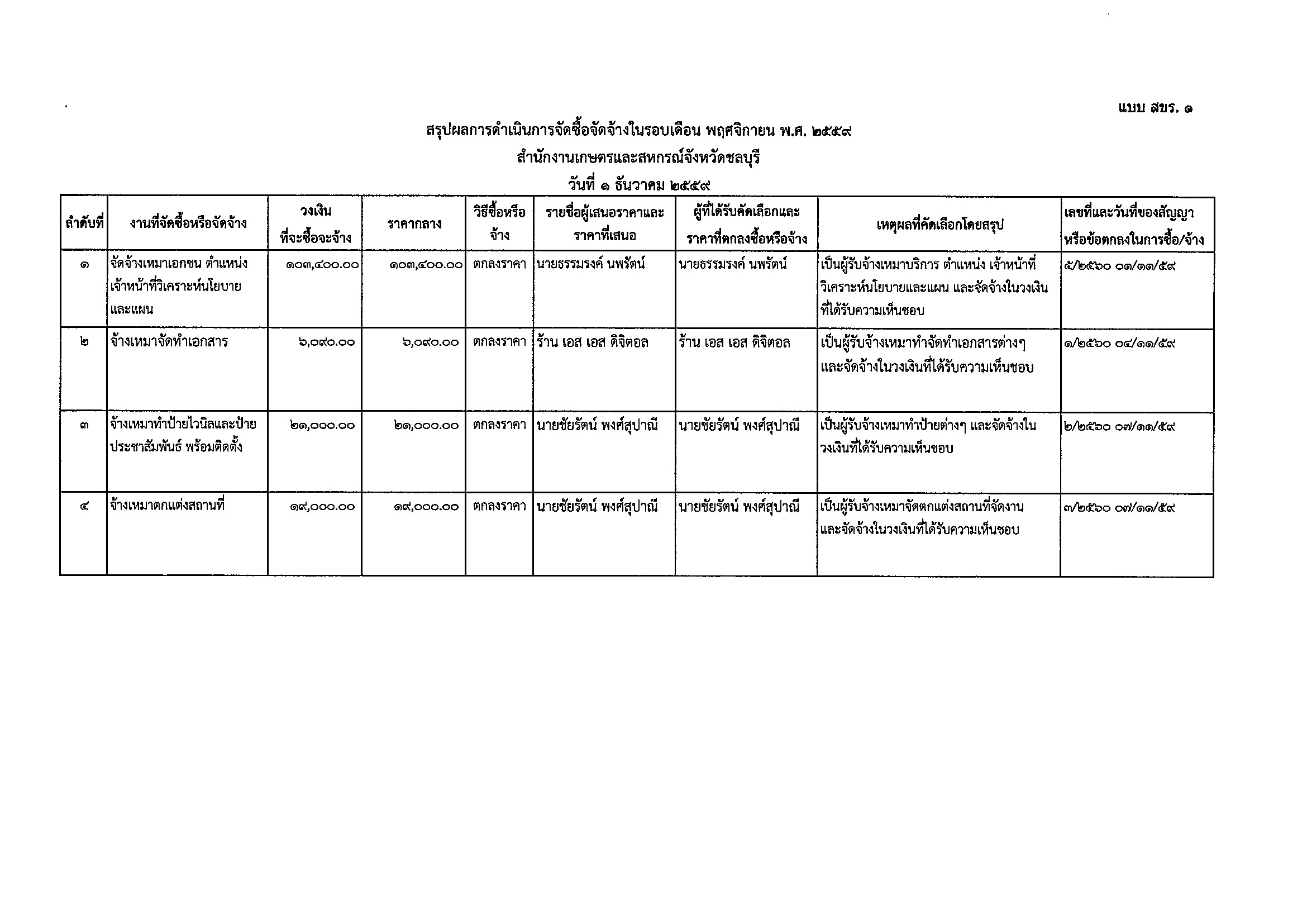 แบบ สขร. ๑

สรุปผลการดำเนินการจัดซื้อจัดจ้างในรอบเดือน พฤศจิกายน พ.ศ. ๒๕๕๙
สำนักงานเกษตรและสหกรณ์จังหวัดชลบุรี
วันที่ ๑ ธันวาคม ๒๕๕๙

| ลำดับที่ | งานที่จัดซื้อหรือจัดจ้าง | วงเงินที่จะซื้อจะจ้าง | ราคากลาง | วิธีซื้อหรือจ้าง | รายชื่อผู้เสนอราคาและราคาที่เสนอ | ผู้ที่ได้รับคัดเลือกและราคาที่ตกลงซื้อหรือจ้าง | เหตุผลที่คัดเลือกโดยสรุป | เลขที่และวันที่ของสัญญาหรือข้อตกลงในการซื้อ/จ้าง |
|---|---|---|---|---|---|---|---|---|
| ๑ | จัดจ้างเหมาเอกชน ตำแหน่ง เจ้าหน้าที่วิเคราะห์นโยบายและแผน | ๑๐๓,๔๐๐.๐๐ | ๑๐๓,๔๐๐.๐๐ | ตกลงราคา | นายธรรมรงค์ นพรัตน์ | นายธรรมรงค์ นพรัตน์ | เป็นผู้รับจ้างเหมาบริการ ตำแหน่ง เจ้าหน้าที่วิเคราะห์นโยบายและแผน และจัดจ้างในวงเงินที่ได้รับความเห็นชอบ | ๕/๒๕๖๐ ๐๑/๑๑/๕๙ |
| ๒ | จ้างเหมาจัดทำเอกสาร | ๖,๐๙๐.๐๐ | ๖,๐๙๐.๐๐ | ตกลงราคา | ร้าน เอส เอส ดิจิตอล | ร้าน เอส เอส ดิจิตอล | เป็นผู้รับจ้างเหมาทำจัดทำเอกสารต่างๆ และจัดจ้างในวงเงินที่ได้รับความเห็นชอบ | ๑/๒๕๖๐ ๐๔/๑๑/๕๙ |
| ๓ | จ้างเหมาทำป้ายไวนิลและป้ายประชาสัมพันธ์ พร้อมติดตั้ง | ๒๑,๐๐๐.๐๐ | ๒๑,๐๐๐.๐๐ | ตกลงราคา | นายชัยรัตน์ พงศ์สุปาณี | นายชัยรัตน์ พงศ์สุปาณี | เป็นผู้รับจ้างเหมาทำป้ายต่างๆ และจัดจ้างในวงเงินที่ได้รับความเห็นชอบ | ๒/๒๕๖๐ ๐๗/๑๑/๕๙ |
| ๔ | จ้างเหมาตกแต่งสถานที่ | ๑๙,๐๐๐.๐๐ | ๑๙,๐๐๐.๐๐ | ตกลงราคา | นายชัยรัตน์ พงศ์สุปาณี | นายชัยรัตน์ พงศ์สุปาณี | เป็นผู้รับจ้างเหมาจัดตกแต่งสถานที่จัดงาน และจัดจ้างในวงเงินที่ได้รับความเห็นชอบ | ๓/๒๕๖๐ ๐๗/๑๑/๕๙ |